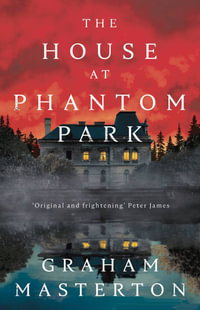 THE HOUSE AT PHANTOM PARK

'Original and frightening' Peter James

GRAHAM MASTERTON